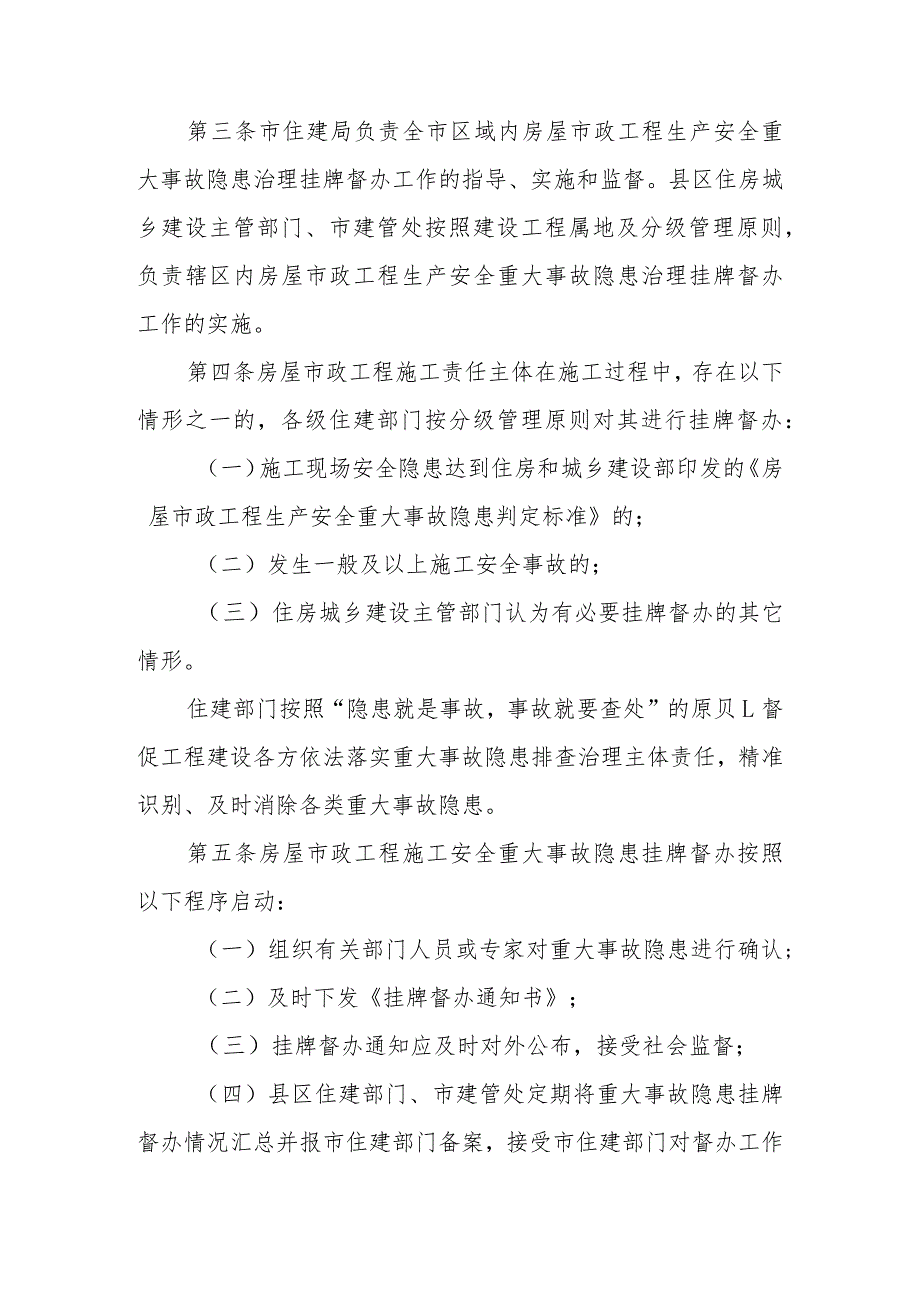 第三条市住建局负责全市区域内房屋市政工程生产安全重大事故隐患治理挂牌督办工作的指导、实施和监督。县区住房城乡建设主管部门、市建管处按照建设工程属地及分级管理原则，负责辖区内房屋市政工程生产安全重大事故隐患治理挂牌督办工作的实施。

第四条房屋市政工程施工责任主体在施工过程中，存在以下情形之一的，各级住建部门按分级管理原则对其进行挂牌督办：

（一）施工现场安全隐患达到住房和城乡建设部印发的《房屋市政工程生产安全重大事故隐患判定标准》的；

（二）发生一般及以上施工安全事故的；

（三）住房城乡建设主管部门认为有必要挂牌督办的其它情形。

住建部门按照“隐患就是事故，事故就要查处”的原贝L督促工程建设各方依法落实重大事故隐患排查治理主体责任，精准识别、及时消除各类重大事故隐患。

第五条房屋市政工程施工安全重大事故隐患挂牌督办按照以下程序启动：

（一）组织有关部门人员或专家对重大事故隐患进行确认；

（二）及时下发《挂牌督办通知书》；

（三）挂牌督办通知应及时对外公布，接受社会监督；

（四）县区住建部门、市建管处定期将重大事故隐患挂牌督办情况汇总并报市住建部门备案，接受市住建部门对督办工作